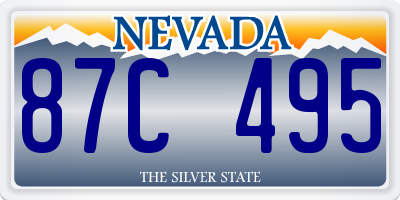 NEVADA

87C 495

THE SILVER STATE